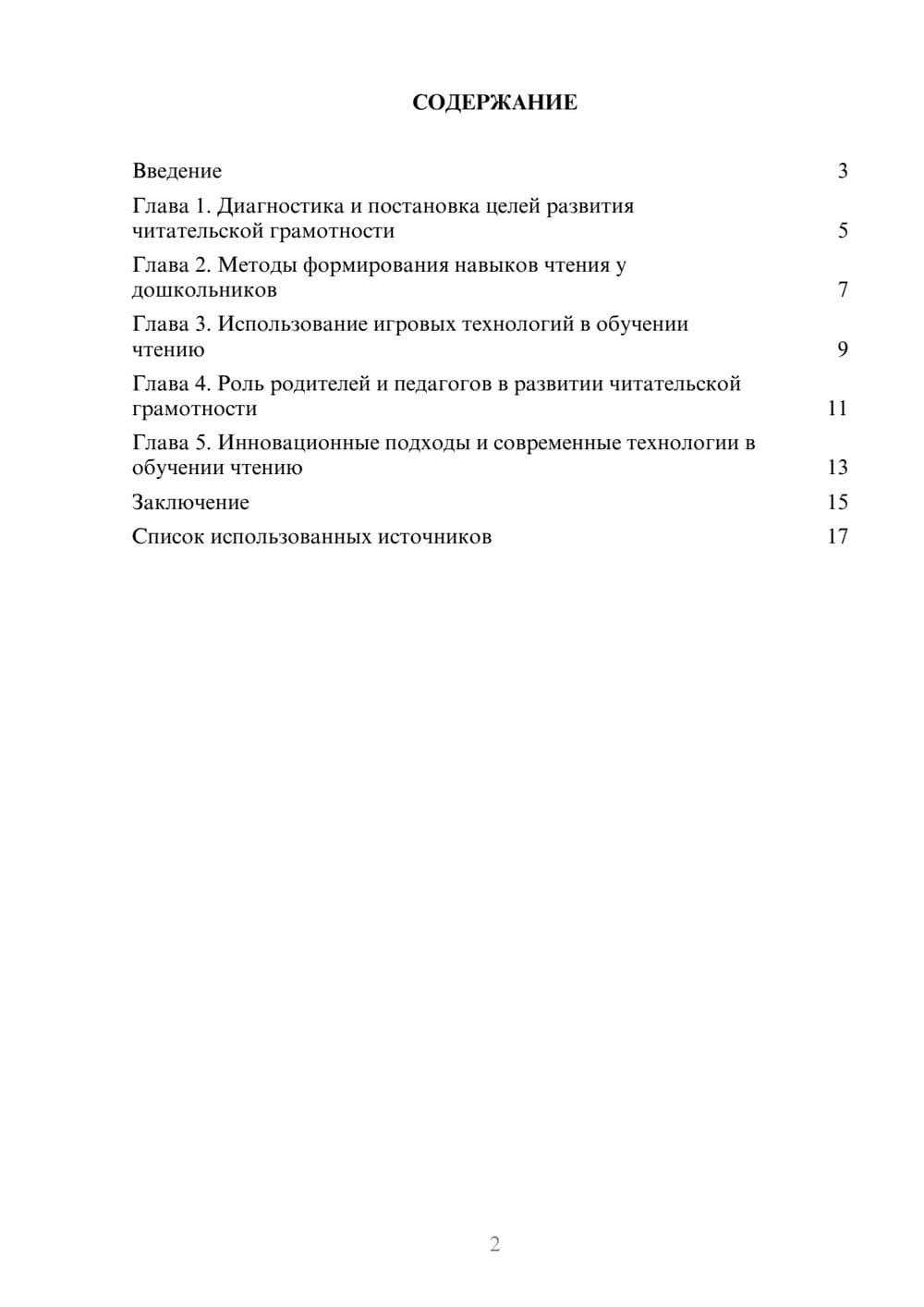 СОДЕРЖАНИЕ

Введение 3

Глава 1. Диагностика и постановка целей развития читательской грамотности 5

Глава 2. Методы формирования навыков чтения у дошкольников 7

Глава 3. Использование игровых технологий в обучении чтению 9

Глава 4. Роль родителей и педагогов в развитии читательской грамотности 11

Глава 5. Инновационные подходы и современные технологии в обучении чтению 13

Заключение 15

Список использованных источников 17

2